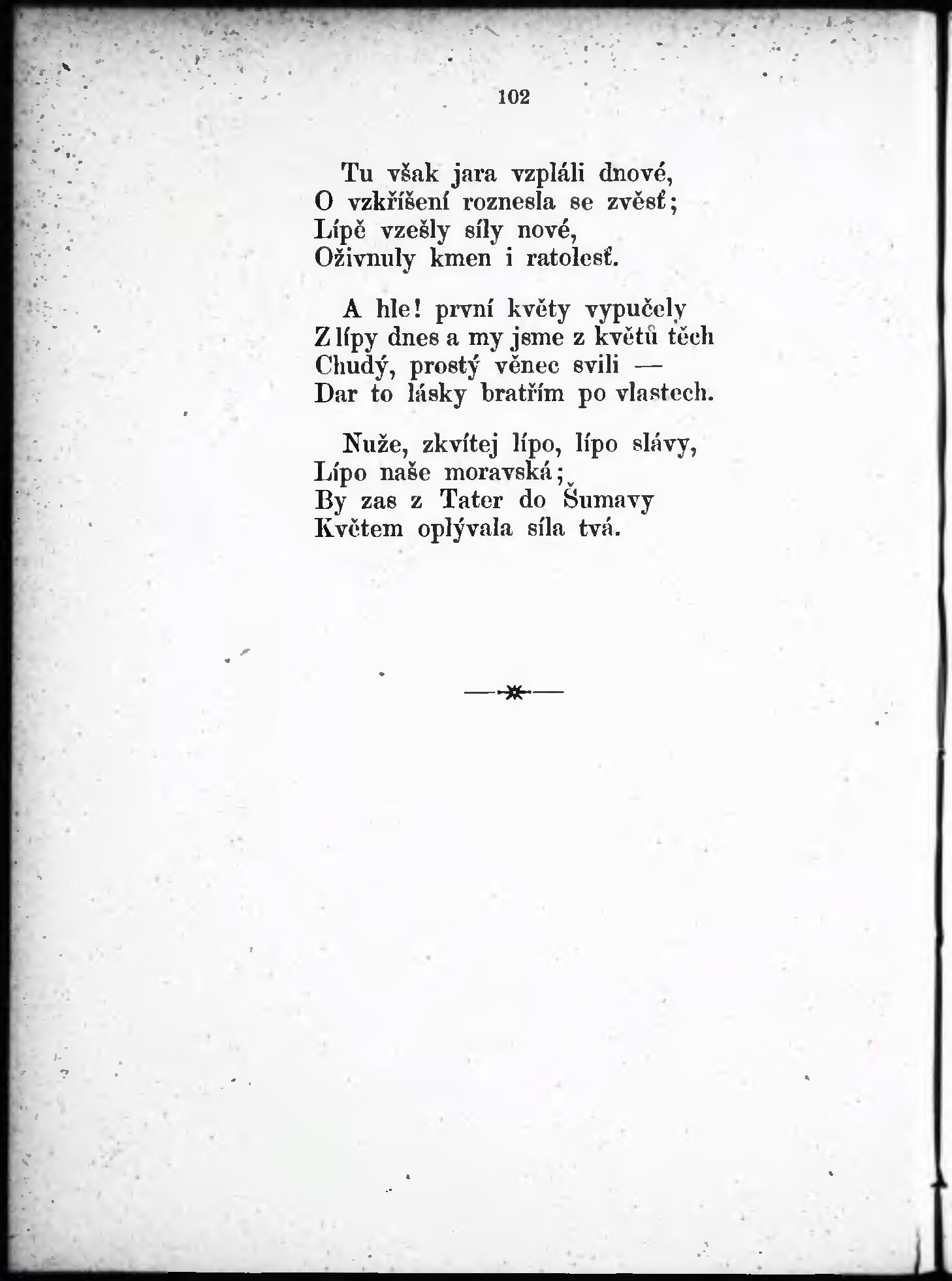 102

Tu však jara vzpláli dnové,
O vzkříšení roznesla se zvěsť;
Lípě vzešly síly nové,
Oživnuly kmen i ratolesť.

A hle! první květy vypučely
Z lípy dnes a my jsme z květů těch
Chudý, prostý věnec svili —
Dar to lásky bratřím po vlastech.

Nuže, zkvítej lípo, lípo slávy,
Lípo naše moravská;
By zas z Tater do Šumavy
Květem oplývala síla tvá.